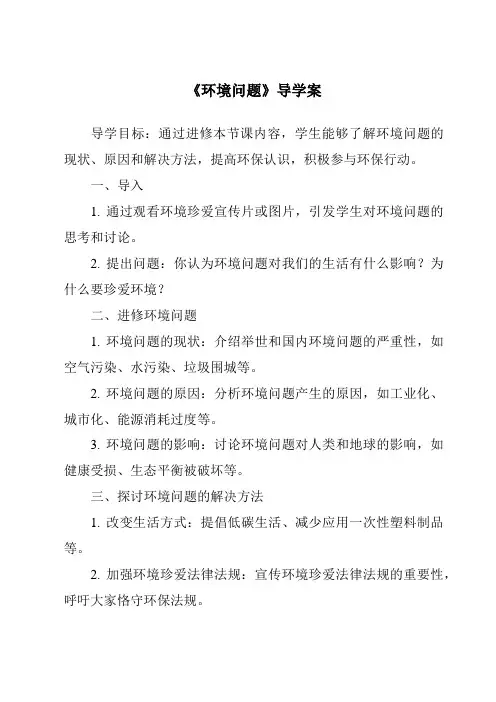 《环境问题》导学案

导学目标：通过进修本节课内容，学生能够了解环境问题的现状、原因和解决方法，提高环保认识，积极参与环保行动。

一、导入

1. 通过观看环境珍爱宣传片或图片，引发学生对环境问题的思考和讨论。

2. 提出问题：你认为环境问题对我们的生活有什么影响？为什么要珍爱环境？

二、进修环境问题

1. 环境问题的现状：介绍举世和国内环境问题的严重性，如空气污染、水污染、垃圾围城等。

2. 环境问题的原因：分析环境问题产生的原因，如工业化、城市化、能源消耗过度等。

3. 环境问题的影响：讨论环境问题对人类和地球的影响，如健康受损、生态平衡被破坏等。

三、探讨环境问题的解决方法

1. 改变生活方式：提倡低碳生活、减少应用一次性塑料制品等。

2. 加强环境珍爱法律法规：宣传环境珍爱法律法规的重要性，呼吁大家恪守环保法规。